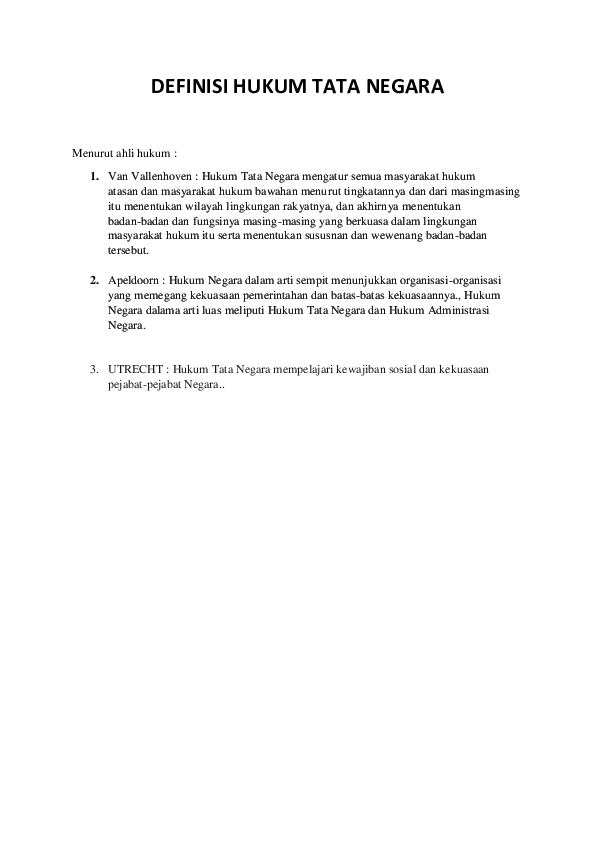 DEFINISI HUKUM TATA NEGARA

Menurut ahli hukum :

1. Van Vallenhoven : Hukum Tata Negara mengatur semua masyarakat hukum atasan dan masyarakat hukum bawahan menurut tingkatannya dan dari masingmasing itu menentukan wilayah lingkungan rakyatnya, dan akhirnya menentukan badan-badan dan fungsinya masing-masing yang berkuasa dalam lingkungan masyarakat hukum itu serta menentukan sususnan dan wewenang badan-badan tersebut.

2. Apeldoorn : Hukum Negara dalam arti sempit menunjukkan organisasi-organisasi yang memegang kekuasaan pemerintahan dan batas-batas kekuasaannya., Hukum Negara dalama arti luas meliputi Hukum Tata Negara dan Hukum Administrasi Negara.

3. UTRECHT : Hukum Tata Negara mempelajari kewajiban sosial dan kekuasaan pejabat-pejabat Negara..